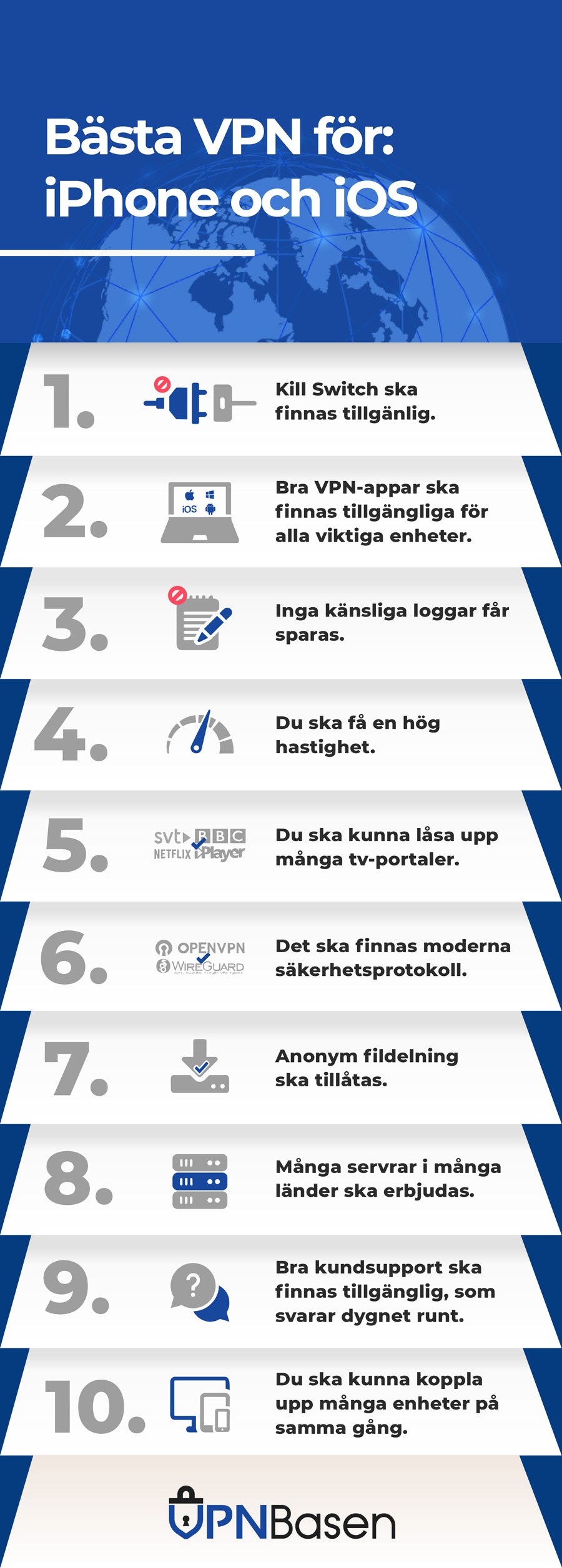 Bästa VPN för: iPhone och iOS

1. Kill Switch ska finnas tillgänlig.

2. iOS Bra VPN-appar ska finnas tillgängliga för alla viktiga enheter.

3. Inga känsliga loggar får sparas.

4. Du ska få en hög hastighet.

5. svt BBC NETFLIX iPlayer Du ska kunna låsa upp många tv-portaler.

6. OPENVPN WIREGUARD Det ska finnas moderna säkerhetsprotokoll.

7. Anonym fildelning ska tillåtas.

8. Många servrar i många länder ska erbjudas.

9. Bra kundsupport ska finnas tillgänglig, som svarar dygnet runt.

10. Du ska kunna koppla upp många enheter på samma gång.

VPNBasen